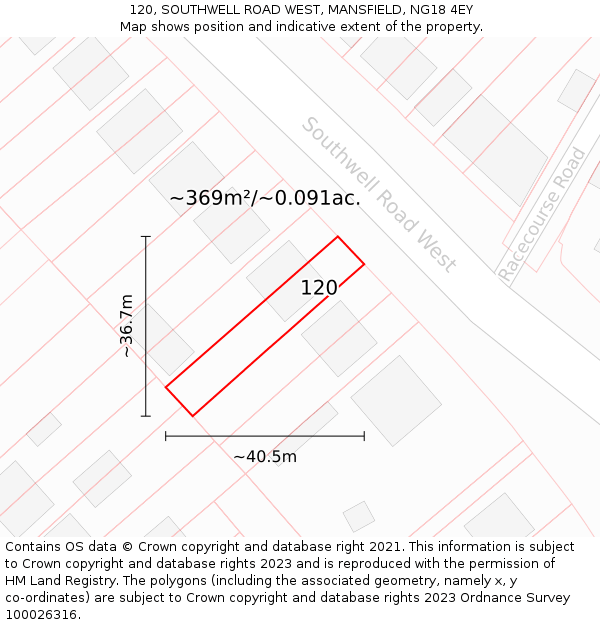 120, SOUTHWELL ROAD WEST, MANSFIELD, NG18 4EY
Map shows position and indicative extent of the property.

Southwell Road West

Racecourse Road

~369m²/~0.091ac.

120

~36.7m

~40.5m

Contains OS data © Crown copyright and database right 2021. This information is subject to Crown copyright and database rights 2023 and is reproduced with the permission of HM Land Registry. The polygons (including the associated geometry, namely x, y co-ordinates) are subject to Crown copyright and database rights 2023 Ordnance Survey 100026316.